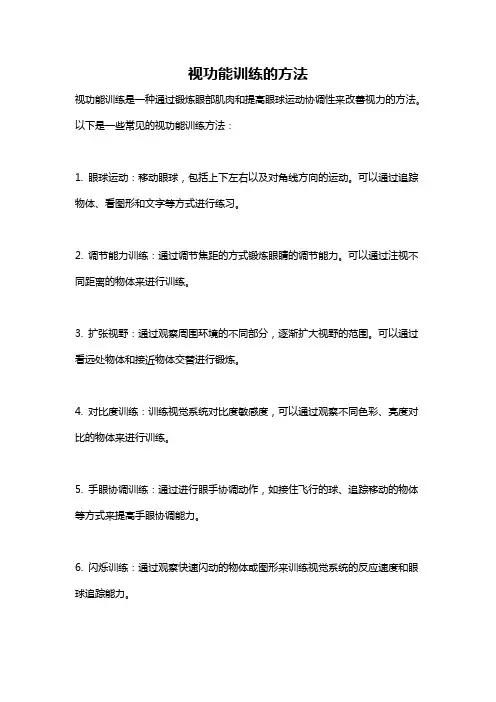 视功能训练的方法

视功能训练是一种通过锻炼眼部肌肉和提高眼球运动协调性来改善视力的方法。以下是一些常见的视功能训练方法：

1. 眼球运动：移动眼球，包括上下左右以及对角线方向的运动。可以通过追踪物体、看图形和文字等方式进行练习。

2. 调节能力训练：通过调节焦距的方式锻炼眼睛的调节能力。可以通过注视不同距离的物体来进行训练。

3. 扩张视野：通过观察周围环境的不同部分，逐渐扩大视野的范围。可以通过看远处物体和接近物体交替进行锻炼。

4. 对比度训练：训练视觉系统对比度敏感度，可以通过观察不同色彩、亮度对比的物体来进行训练。

5. 手眼协调训练：通过进行眼手协调动作，如接住飞行的球、追踪移动的物体等方式来提高手眼协调能力。

6. 闪烁训练：通过观察快速闪动的物体或图形来训练视觉系统的反应速度和眼球追踪能力。